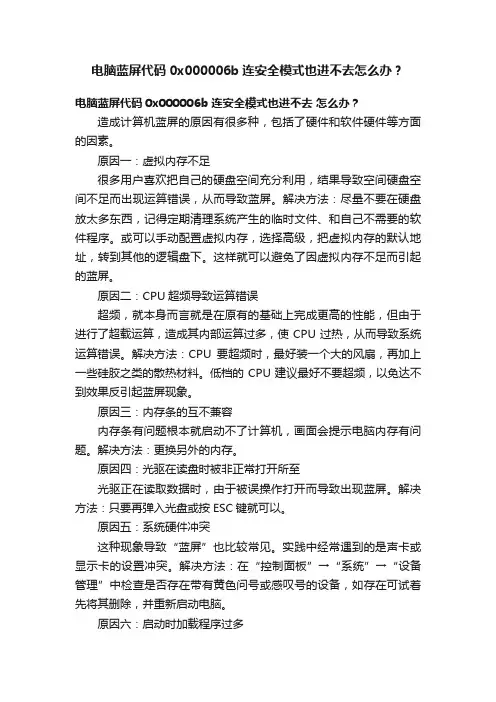 电脑蓝屏代码 0x000006b 连安全模式也进不去怎么办？

电脑蓝屏代码 0x000006b 连安全模式也进不去 怎么办？

造成计算机蓝屏的原因有很多种，包括了硬件和软件硬件等方面的因素。

原因一：虚拟内存不足

很多用户喜欢把自己的硬盘空间充分利用，结果导致空间硬盘空间不足而出现运算错误，从而导致蓝屏。解决方法：尽量不要在硬盘放太多东西，记得定期清理系统产生的临时文件、和自己不需要的软件程序。或可以手动配置虚拟内存，选择高级，把虚拟内存的默认地址，转到其他的逻辑盘下。这样就可以避免了因虚拟内存不足而引起的蓝屏。

原因二：CPU 超频导致运算错误

超频，就本身而言就是在原有的基础上完成更高的性能，但由于进行了超载运算，造成其内部运算过多，使 CPU 过热，从而导致系统运算错误。解决方法：CPU 要超频时，最好装一个大的风扇，再加上一些硅胶之类的散热材料。低档的 CPU 建议最好不要超频，以免达不到效果反引起蓝屏现象。

原因三：内存条的互不兼容

内存条有问题根本就启动不了计算机，画面会提示电脑内存有问题。解决方法：更换另外的内存。

原因四：光驱在读盘时被非正常打开所至

光驱正在读取数据时，由于被误操作打开而导致出现蓝屏。解决方法：只要再弹入光盘或按 ESC 键就可以。

原因五：系统硬件冲突

这种现象导致“蓝屏”也比较常见。实践中经常遇到的是声卡或显示卡的设置冲突。解决方法：在“控制面板”→“系统”→“设备管理”中检查是否存在带有黄色问号或感叹号的设备，如存在可试着先将其删除，并重新启动电脑。

原因六：启动时加载程序过多